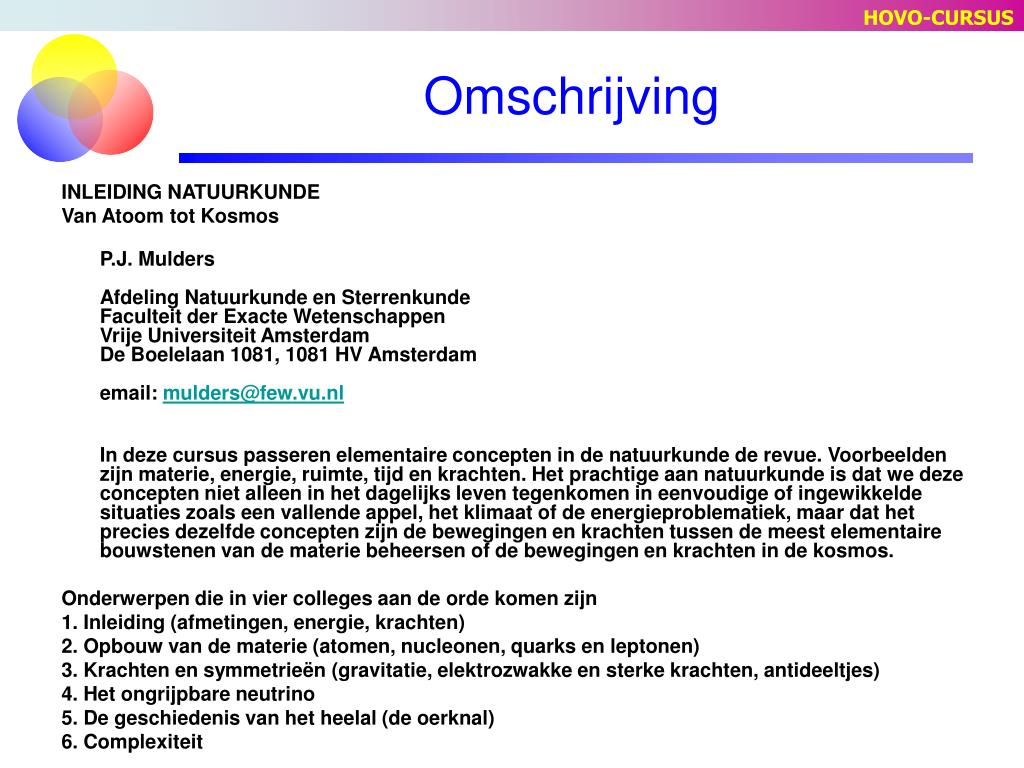 HOVO-CURSUS

Omschrijving

INLEIDING NATUURKUNDE
Van Atoom tot Kosmos

P.J. Mulders

Afdeling Natuurkunde en Sterrenkunde
Faculteit der Exacte Wetenschappen
Vrije Universiteit Amsterdam
De Boelelaan 1081, 1081 HV Amsterdam

email: mulders@few.vu.nl

In deze cursus passeren elementaire concepten in de natuurkunde de revue. Voorbeelden zijn materie, energie, ruimte, tijd en krachten. Het prachtige aan natuurkunde is dat we deze concepten niet alleen in het dagelijks leven tegenkomen in eenvoudige of ingewikkelde situaties zoals een vallende appel, het klimaat of de energieproblematiek, maar dat het precies dezelfde concepten zijn de bewegingen en krachten tussen de meest elementaire bouwstenen van de materie beheersen of de bewegingen en krachten in de kosmos.

Onderwerpen die in vier colleges aan de orde komen zijn
1. Inleiding (afmetingen, energie, krachten)
2. Opbouw van de materie (atomen, nucleonen, quarks en leptonen)
3. Krachten en symmetrieën (gravitatie, elektrozwakke en sterke krachten, antideeltjes)
4. Het ongrijpbare neutrino
5. De geschiedenis van het heelal (de oerknal)
6. Complexiteit